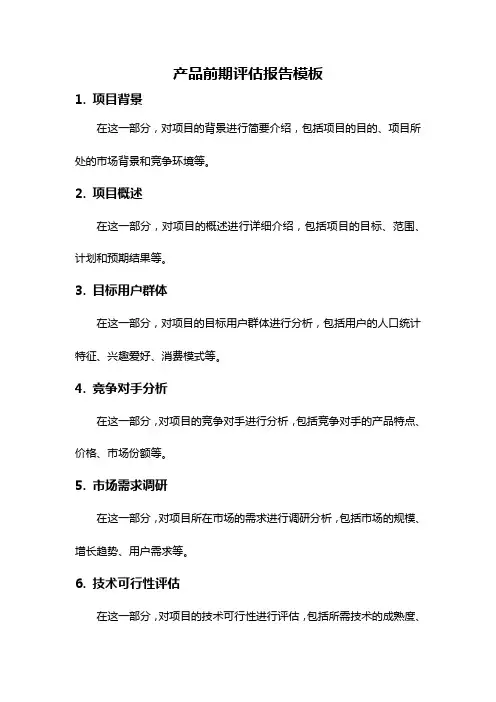 产品前期评估报告模板

1. 项目背景

在这一部分，对项目的背景进行简要介绍，包括项目的目的、项目所处的市场背景和竞争环境等。

2. 项目概述

在这一部分，对项目的概述进行详细介绍，包括项目的目标、范围、计划和预期结果等。

3. 目标用户群体

在这一部分，对项目的目标用户群体进行分析，包括用户的人口统计特征、兴趣爱好、消费模式等。

4. 竞争对手分析

在这一部分，对项目的竞争对手进行分析，包括竞争对手的产品特点、价格、市场份额等。

5. 市场需求调研

在这一部分，对项目所在市场的需求进行调研分析，包括市场的规模、增长趋势、用户需求等。

6. 技术可行性评估

在这一部分，对项目的技术可行性进行评估，包括所需技术的成熟度、